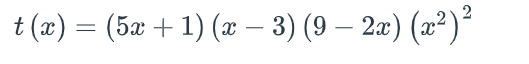 $t(x) = (5x+1)(x-3)(9-2x)\left(x^2\right)^2$